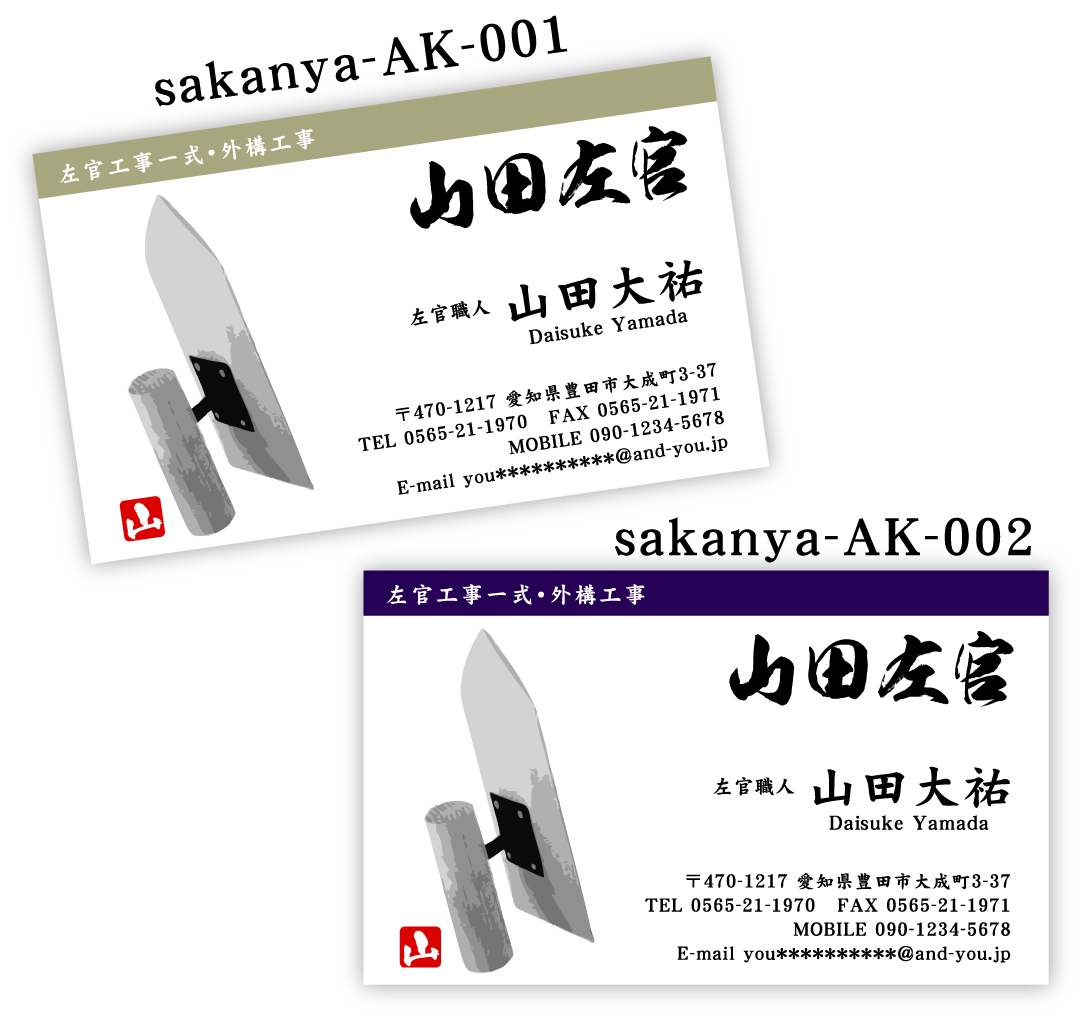 sakanya-AK-001

左官工事一式・外構工事

山田左官

左官職人 山田大祐
Daisuke Yamada

〒470-1217 愛知県豊田市大成町3-37
TEL 0565-21-1970 FAX 0565-21-1971
MOBILE 090-1234-5678
E-mail you**********@and-you.jp

山

sakanya-AK-002

左官工事一式・外構工事

山田左官

左官職人 山田大祐
Daisuke Yamada

〒470-1217 愛知県豊田市大成町3-37
TEL 0565-21-1970 FAX 0565-21-1971
MOBILE 090-1234-5678
E-mail you**********@and-you.jp

山